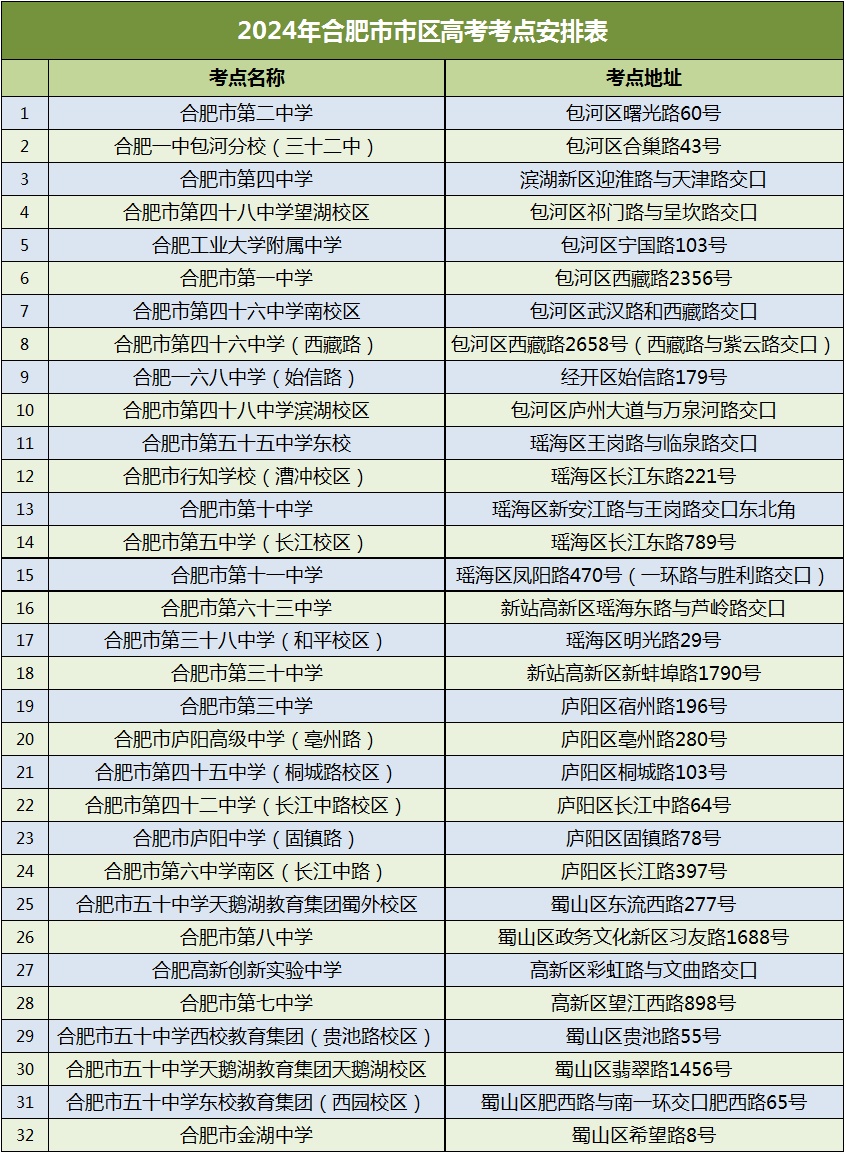 2024年合肥市市区高考考点安排表

| | 考点名称 | 考点地址 |
|---|---|---|
| 1 | 合肥市第二中学 | 包河区曙光路60号 |
| 2 | 合肥一中包河分校（三十二中） | 包河区合巢路43号 |
| 3 | 合肥市第四中学 | 滨湖新区迎淮路与天津路交口 |
| 4 | 合肥市第四十八中学望湖校区 | 包河区祁门路与呈坎路交口 |
| 5 | 合肥工业大学附属中学 | 包河区宁国路103号 |
| 6 | 合肥市第一中学 | 包河区西藏路2356号 |
| 7 | 合肥市第四十六中学南校区 | 包河区武汉路和西藏路交口 |
| 8 | 合肥市第四十六中学（西藏路） | 包河区西藏路2658号（西藏路与紫云路交口） |
| 9 | 合肥一六八中学（始信路） | 经开区始信路179号 |
| 10 | 合肥市第四十八中学滨湖校区 | 包河区庐州大道与万泉河路交口 |
| 11 | 合肥市第五十五中学东校 | 瑶海区王岗路与临泉路交口 |
| 12 | 合肥市行知学校（漕冲校区） | 瑶海区长江东路221号 |
| 13 | 合肥市第十中学 | 瑶海区新安江路与王岗路交口东北角 |
| 14 | 合肥市第五中学（长江校区） | 瑶海区长江东路789号 |
| 15 | 合肥市第十一中学 | 瑶海区凤阳路470号（一环路与胜利路交口） |
| 16 | 合肥市第六十三中学 | 新站高新区瑶海东路与芦岭路交口 |
| 17 | 合肥市第三十八中学（和平校区） | 瑶海区明光路29号 |
| 18 | 合肥市第三十中学 | 新站高新区新蚌埠路1790号 |
| 19 | 合肥市第三中学 | 庐阳区宿州路196号 |
| 20 | 合肥市庐阳高级中学（亳州路） | 庐阳区亳州路280号 |
| 21 | 合肥市第四十五中学（桐城路校区） | 庐阳区桐城路103号 |
| 22 | 合肥市第四十二中学（长江中路校区） | 庐阳区长江中路64号 |
| 23 | 合肥市庐阳中学（固镇路） | 庐阳区固镇路78号 |
| 24 | 合肥市第六中学南区（长江中路） | 庐阳区长江路397号 |
| 25 | 合肥市五十中学天鹅湖教育集团蜀外校区 | 蜀山区东流西路277号 |
| 26 | 合肥市第八中学 | 蜀山区政务文化新区习友路1688号 |
| 27 | 合肥高新创新实验中学 | 高新区彩虹路与文曲路交口 |
| 28 | 合肥市第七中学 | 高新区望江西路898号 |
| 29 | 合肥市五十中学西校教育集团（贵池路校区） | 蜀山区贵池路55号 |
| 30 | 合肥市五十中学天鹅湖教育集团天鹅湖校区 | 蜀山区翡翠路1456号 |
| 31 | 合肥市五十中学东校教育集团（西园校区） | 蜀山区肥西路与南一环交口肥西路65号 |
| 32 | 合肥市金湖中学 | 蜀山区希望路8号 |